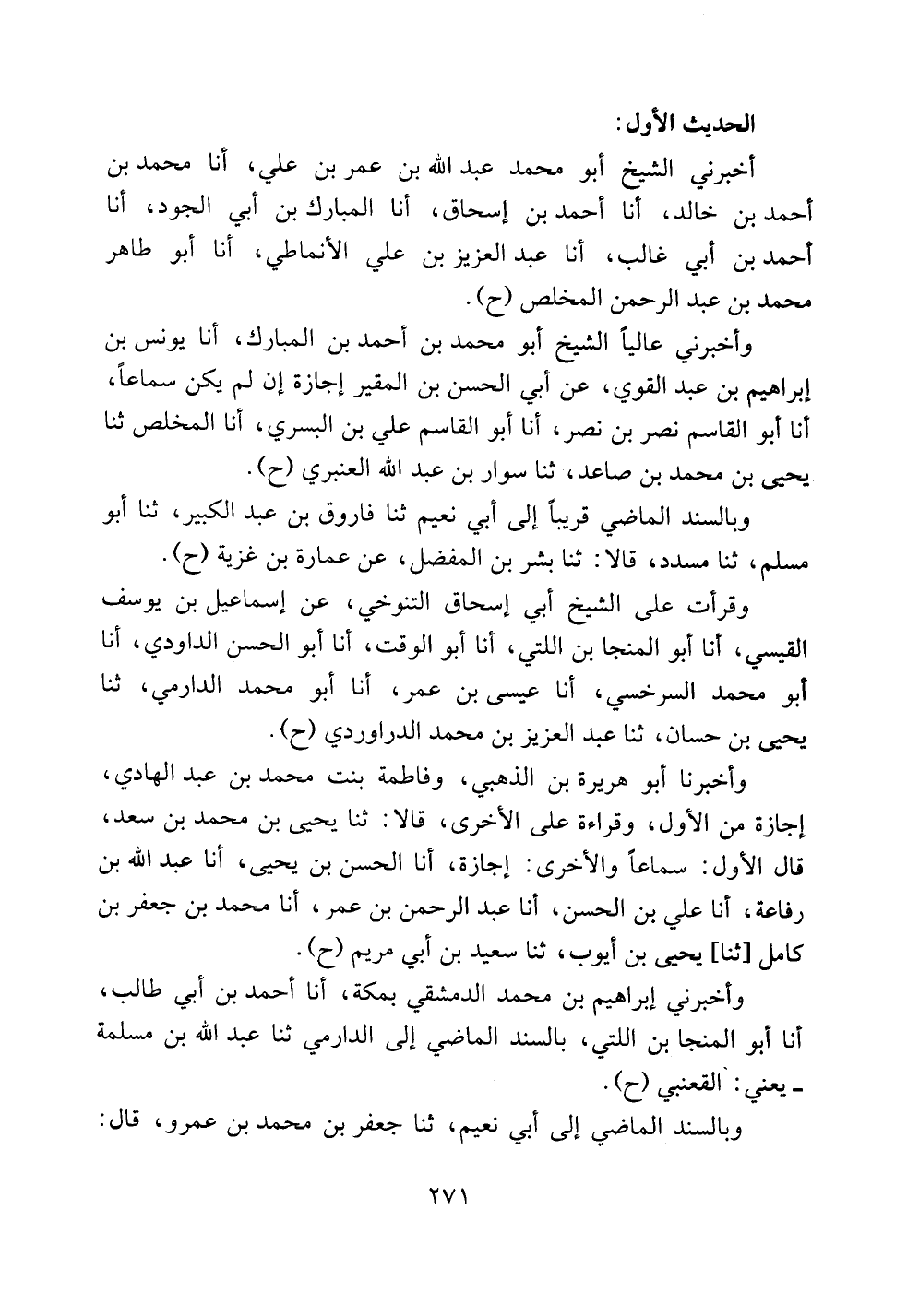 الحديث الأول:

أخبرني الشيخ أبو محمد عبد الله بن عمر بن علي، أنا محمد بن أحمد بن خالد، أنا أحمد بن إسحاق، أنا المبارك بن أبي الجود، أنا أحمد بن أبي غالب، أنا عبد العزيز بن علي الأنماطي، أنا أبو طاهر محمد بن عبد الرحمن المخلص (ح).

وأخبرني عالياً الشيخ أبو محمد بن أحمد بن المبارك، أنا يونس بن إبراهيم بن عبد القوي، عن أبي الحسن بن المقير إجازة إن لم يكن سماعاً، أنا أبو القاسم نصر بن نصر، أنا أبو القاسم علي بن البسري، أنا المخلص ثنا يحيى بن محمد بن صاعد، ثنا سوار بن عبد الله العنبري (ح).

وبالسند الماضي قريباً إلى أبي نعيم ثنا فاروق بن عبد الكبير، ثنا أبو مسلم، ثنا مسدد، قالا: ثنا بشر بن المفضل، عن عمارة بن غزية (ح).

وقرأت على الشيخ أبي إسحاق التنوخي، عن إسماعيل بن يوسف القيسي، أنا أبو المنجا بن اللتي، أنا أبو الوقت، أنا أبو الحسن الداودي، أنا أبو محمد السرخسي، أنا عيسى بن عمر، أنا أبو محمد الدارمي، ثنا يحيى بن حسان، ثنا عبد العزيز بن محمد الدراوردي (ح).

وأخبرنا أبو هريرة بن الذهبي، وفاطمة بنت محمد بن عبد الهادي، إجازة من الأول، وقراءة على الأخرى، قالا: ثنا يحيى بن محمد بن سعد، قال الأول: سماعاً والأخرى: إجازة، أنا الحسن بن يحيى، أنا عبد الله بن رفاعة، أنا علي بن الحسن، أنا عبد الرحمن بن عمر، أنا محمد بن جعفر بن كامل [ثنا] يحيى بن أيوب، ثنا سعيد بن أبي مريم (ح).

وأخبرني إبراهيم بن محمد الدمشقي بمكة، أنا أحمد بن أبي طالب، أنا أبو المنجا بن اللتي، بالسند الماضي إلى الدارمي ثنا عبد الله بن مسلمة ـ يعني: القعنبي (ح).

وبالسند الماضي إلى أبي نعيم، ثنا جعفر بن محمد بن عمرو، قال:

٢٧١